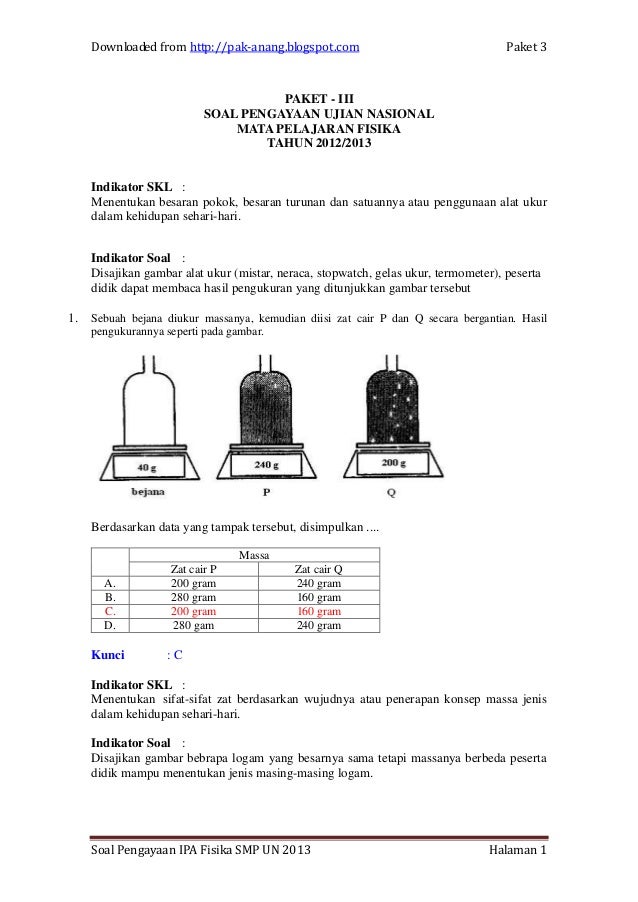 Downloaded from http://pak-anang.blogspot.com Paket 3

PAKET - III
SOAL PENGAYAAN UJIAN NASIONAL
MATA PELAJARAN FISIKA
TAHUN 2012/2013

Indikator SKL :
Menentukan besaran pokok, besaran turunan dan satuannya atau penggunaan alat ukur dalam kehidupan sehari-hari.

Indikator Soal :
Disajikan gambar alat ukur (mistar, neraca, stopwatch, gelas ukur, termometer), peserta didik dapat membaca hasil pengukuran yang ditunjukkan gambar tersebut

1. Sebuah bejana diukur massanya, kemudian diisi zat cair P dan Q secara bergantian. Hasil pengukurannya seperti pada gambar.

40 g
bejana
240 g
P
200 g
Q

Berdasarkan data yang tampak tersebut, disimpulkan ....

| | Massa | |
|---|---|---|
| | Zat cair P | Zat cair Q |
| A. | 200 gram | 240 gram |
| B. | 280 gram | 160 gram |
| C. | 200 gram | 160 gram |
| D. | 280 gam | 240 gram |

Kunci : C

Indikator SKL :
Menentukan sifat-sifat zat berdasarkan wujudnya atau penerapan konsep massa jenis dalam kehidupan sehari-hari.

Indikator Soal :
Disajikan gambar bebrapa logam yang besarnya sama tetapi massanya berbeda peserta didik mampu menentukan jenis masing-masing logam.

Soal Pengayaan IPA Fisika SMP UN 2013 Halaman 1